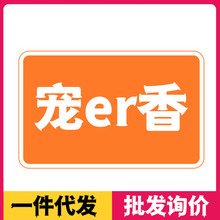 宠er香

一件代发

批发询价